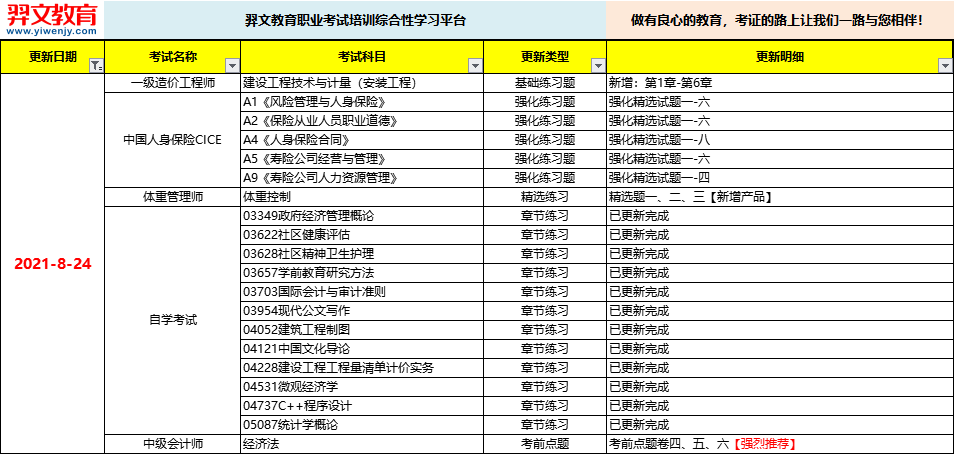 羿文教育
www.yiwenjy.com

羿文教育职业考试培训综合性学习平台

做有良心的教育，考证的路上让我们一路与您相伴！

| 更新日期 | 考试名称 | 考试科目 | 更新类型 | 更新明细 |
|---|---|---|---|---|
| 2021-8-24 | 一级造价工程师 | 建设工程技术与计量（安装工程） | 基础练习题 | 新增：第1章-第6章 |
| | 中国人身保险CICE | A1《风险管理与人身保险》 | 强化练习题 | 强化精选试题一-六 |
| | | A2《保险从业人员职业道德》 | 强化练习题 | 强化精选试题一-六 |
| | | A4《人身保险合同》 | 强化练习题 | 强化精选试题一-八 |
| | | A5《寿险公司经营与管理》 | 强化练习题 | 强化精选试题一-六 |
| | | A9《寿险公司人力资源管理》 | 强化练习题 | 强化精选试题一-四 |
| | 体重管理师 | 体重控制 | 精选练习 | 精选题一、二、三【新增产品】 |
| | 自学考试 | 03349政府经济管理概论 | 章节练习 | 已更新完成 |
| | | 03622社区健康评估 | 章节练习 | 已更新完成 |
| | | 03628社区精神卫生护理 | 章节练习 | 已更新完成 |
| | | 03657学前教育研究方法 | 章节练习 | 已更新完成 |
| | | 03703国际会计与审计准则 | 章节练习 | 已更新完成 |
| | | 03954现代公文写作 | 章节练习 | 已更新完成 |
| | | 04052建筑工程制图 | 章节练习 | 已更新完成 |
| | | 04121中国文化导论 | 章节练习 | 已更新完成 |
| | | 04228建设工程工程量清单计价实务 | 章节练习 | 已更新完成 |
| | | 04531微观经济学 | 章节练习 | 已更新完成 |
| | | 04737C++程序设计 | 章节练习 | 已更新完成 |
| | | 05087统计学概论 | 章节练习 | 已更新完成 |
| | 中级会计师 | 经济法 | 考前点题 | 考前点题卷四、五、六【强烈推荐】 |